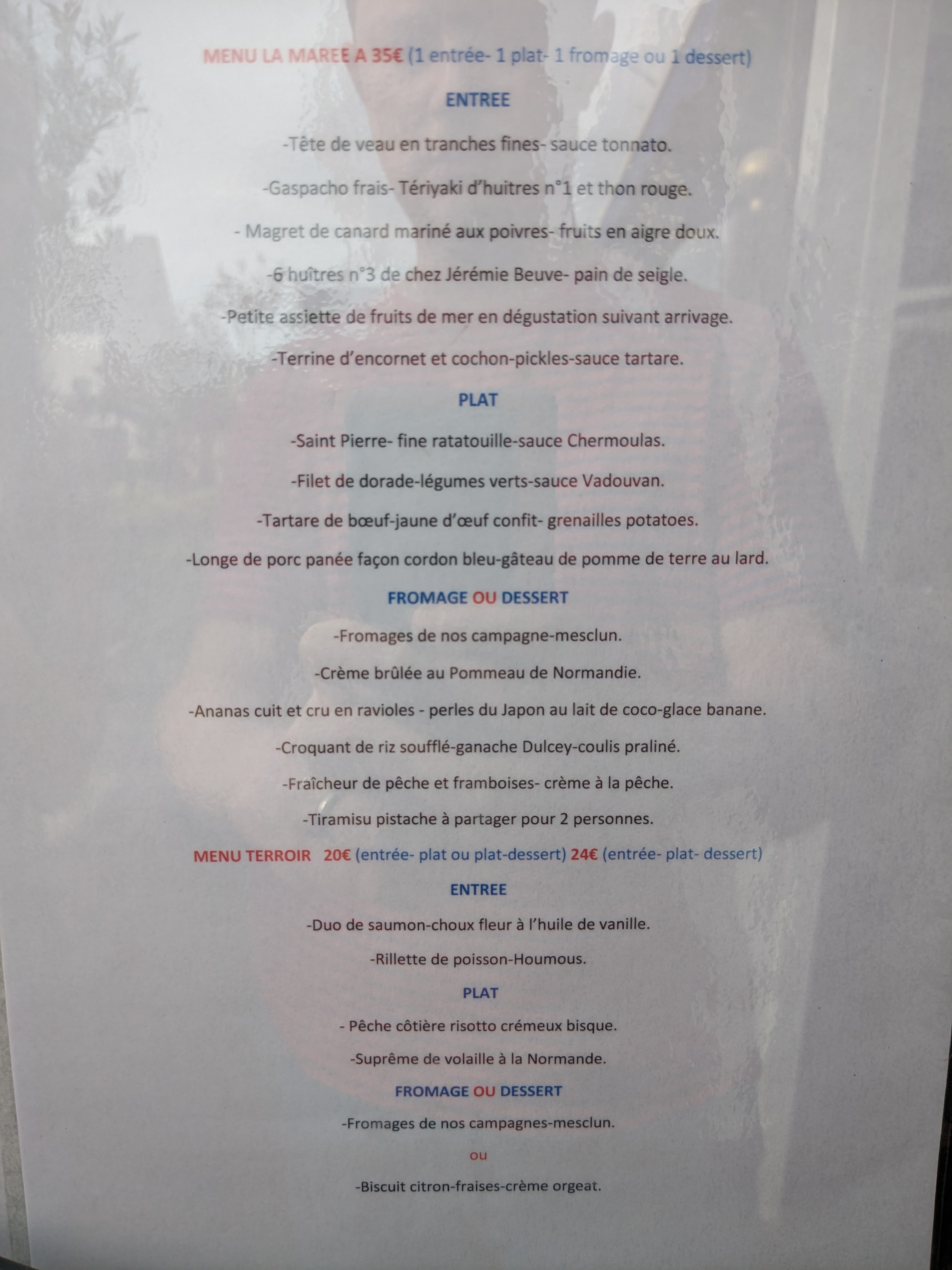 MENU LA MAREE A 35€ (1 entrée- 1 plat- 1 fromage ou 1 dessert)

ENTREE

-Tête de veau en tranches fines- sauce tonnato.

-Gaspacho frais- Tériyaki d'huitres n°1 et thon rouge.

- Magret de canard mariné aux poivres- fruits en aigre doux.

-6 huîtres n°3 de chez Jérémie Beuve- pain de seigle.

-Petite assiette de fruits de mer en dégustation suivant arrivage.

-Terrine d'encornet et cochon-pickles-sauce tartare.

PLAT

-Saint Pierre- fine ratatouille-sauce Chermoulas.

-Filet de dorade-légumes verts-sauce Vadouvan.

-Tartare de bœuf-jaune d'œuf confit- grenailles potatoes.

-Longe de porc panée façon cordon bleu-gâteau de pomme de terre au lard.

FROMAGE OU DESSERT

-Fromages de nos campagne-mesclun.

-Crème brûlée au Pommeau de Normandie.

-Ananas cuit et cru en ravioles - perles du Japon au lait de coco-glace banane.

-Croquant de riz soufflé-ganache Dulcey-coulis praliné.

-Fraîcheur de pêche et framboises- crème à la pêche.

-Tiramisu pistache à partager pour 2 personnes.

MENU TERROIR 20€ (entrée- plat ou plat-dessert) 24€ (entrée- plat- dessert)

ENTREE

-Duo de saumon-choux fleur à l'huile de vanille.

-Rillette de poisson-Houmous.

PLAT

- Pêche côtière risotto crémeux bisque.

-Suprême de volaille à la Normande.

FROMAGE OU DESSERT

-Fromages de nos campagnes-mesclun.

ou

-Biscuit citron-fraises-crème orgeat.